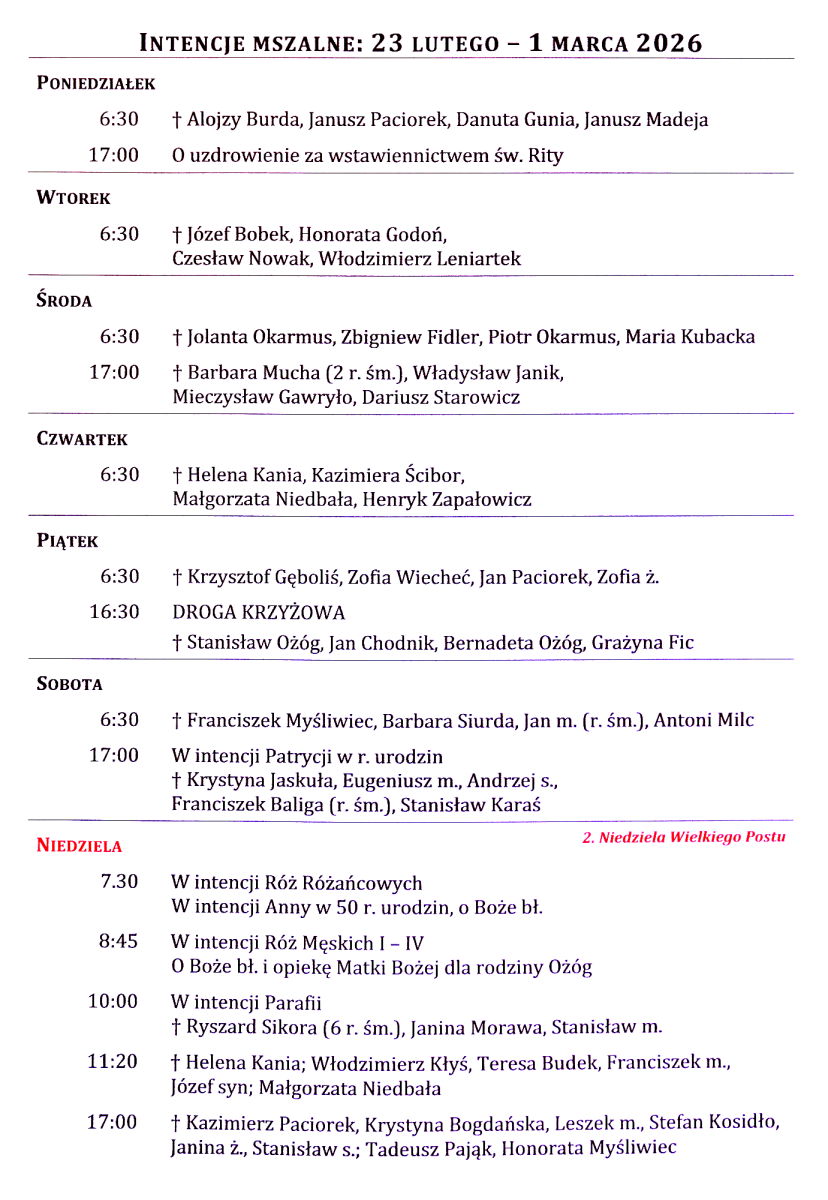 INTENCJE MSZALNE: 23 LUTEGO – 1 MARCA 2026

PONIEDZIAŁEK

6:30 † Alojzy Burda, Janusz Paciorek, Danuta Gunia, Janusz Madeja

17:00 O uzdrowienie za wstawiennictwem św. Rity

WTOREK

6:30 † Józef Bobek, Honorata Godoń, Czesław Nowak, Włodzimierz Leniartek

ŚRODA

6:30 † Jolanta Okarmus, Zbigniew Fidler, Piotr Okarmus, Maria Kubacka

17:00 † Barbara Mucha (2 r. śm.), Władysław Janik, Mieczysław Gawryło, Dariusz Starowicz

CZWARTEK

6:30 † Helena Kania, Kazimiera Ścibor, Małgorzata Niedbała, Henryk Zapałowicz

PIĄTEK

6:30 † Krzysztof Gęboliś, Zofia Wiecheć, Jan Paciorek, Zofia ż.

16:30 DROGA KRZYŻOWA
† Stanisław Ożóg, Jan Chodnik, Bernadeta Ożóg, Grażyna Fic

SOBOTA

6:30 † Franciszek Myśliwiec, Barbara Siurda, Jan m. (r. śm.), Antoni Milc

17:00 W intencji Patrycji w r. urodzin
† Krystyna Jaskuła, Eugeniusz m., Andrzej s., Franciszek Baliga (r. śm.), Stanisław Karaś

NIEDZIELA 2. Niedziela Wielkiego Postu

7.30 W intencji Róż Różańcowych
W intencji Anny w 50 r. urodzin, o Boże bł.

8:45 W intencji Róż Męskich I – IV
O Boże bł. i opiekę Matki Bożej dla rodziny Ożóg

10:00 W intencji Parafii
† Ryszard Sikora (6 r. śm.), Janina Morawa, Stanisław m.

11:20 † Helena Kania; Włodzimierz Kłyś, Teresa Budek, Franciszek m., Józef syn; Małgorzata Niedbała

17:00 † Kazimierz Paciorek, Krystyna Bogdańska, Leszek m., Stefan Kosidło, Janina ż., Stanisław s.; Tadeusz Pająk, Honorata Myśliwiec